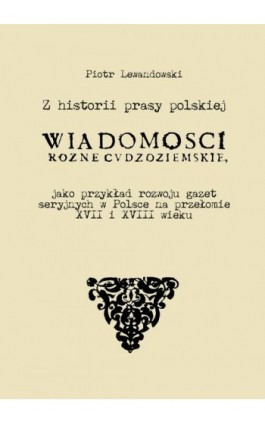 Piotr Lewandowski

Z historii prasy polskiej

WIADOMOSCI
ROZNE CVDZOZIEMSKIE,

jako przykład rozwoju gazet seryjnych w Polsce na przełomie XVII i XVIII wieku